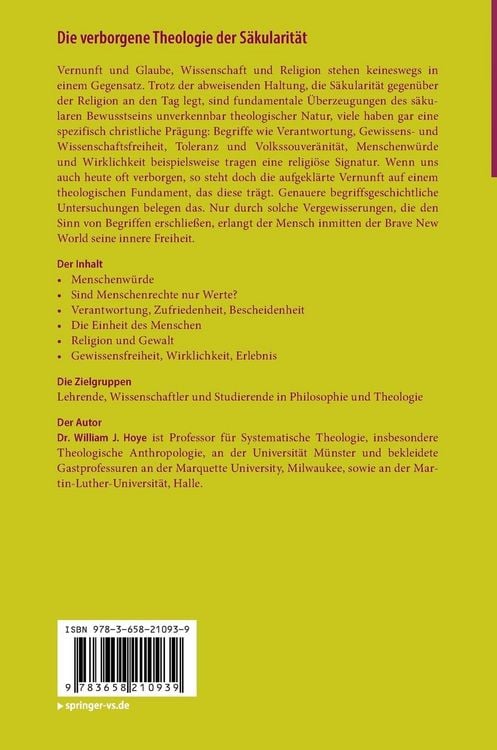 Die verborgene Theologie der Säkularität

Vernunft und Glaube, Wissenschaft und Religion stehen keineswegs in einem Gegensatz. Trotz der abweisenden Haltung, die Säkularität gegenüber der Religion an den Tag legt, sind fundamentale Überzeugungen des säkularen Bewusstseins unverkennbar theologischer Natur, viele haben gar eine spezifisch christliche Prägung: Begriffe wie Verantwortung, Gewissens- und Wissenschaftsfreiheit, Toleranz und Volkssouveränität, Menschenwürde und Wirklichkeit beispielsweise tragen eine religiöse Signatur. Wenn uns auch heute oft verborgen, so steht doch die aufgeklärte Vernunft auf einem theologischen Fundament, das diese trägt. Genauere begriffsgeschichtliche Untersuchungen belegen das. Nur durch solche Vergewisserungen, die den Sinn von Begriffen erschließen, erlangt der Mensch inmitten der Brave New World seine innere Freiheit.

Der Inhalt
• Menschenwürde
• Sind Menschenrechte nur Werte?
• Verantwortung, Zufriedenheit, Bescheidenheit
• Die Einheit des Menschen
• Religion und Gewalt
• Gewissensfreiheit, Wirklichkeit, Erlebnis

Die Zielgruppen
Lehrende, Wissenschaftler und Studierende in Philosophie und Theologie

Der Autor
Dr. William J. Hoye ist Professor für Systematische Theologie, insbesondere Theologische Anthropologie, an der Universität Münster und bekleidete Gastprofessuren an der Marquette University, Milwaukee, sowie an der Martin-Luther-Universität, Halle.

ISBN 978-3-658-21093-9

9 783658 210939

▸ springer-vs.de